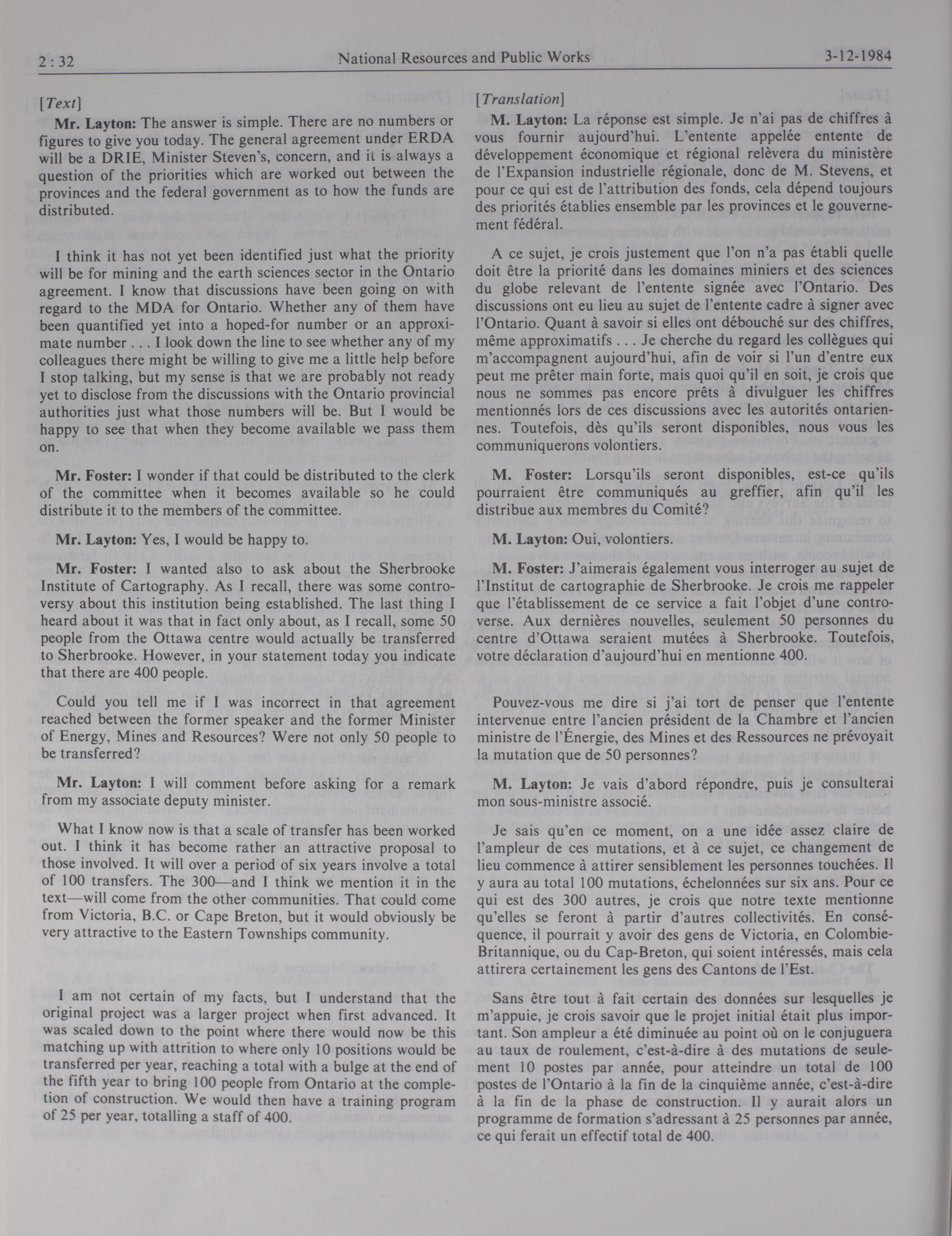 2 : 32 National Resources and Public Works 3-12-1984

[Text]

Mr. Layton: The answer is simple. There are no numbers or figures to give you today. The general agreement under ERDA will be a DRIE, Minister Steven's, concern, and it is always a question of the priorities which are worked out between the provinces and the federal government as to how the funds are distributed.

I think it has not yet been identified just what the priority will be for mining and the earth sciences sector in the Ontario agreement. I know that discussions have been going on with regard to the MDA for Ontario. Whether any of them have been quantified yet into a hoped-for number or an approximate number . . . I look down the line to see whether any of my colleagues there might be willing to give me a little help before I stop talking, but my sense is that we are probably not ready yet to disclose from the discussions with the Ontario provincial authorities just what those numbers will be. But I would be happy to see that when they become available we pass them on.

Mr. Foster: I wonder if that could be distributed to the clerk of the committee when it becomes available so he could distribute it to the members of the committee.

Mr. Layton: Yes, I would be happy to.

Mr. Foster: I wanted also to ask about the Sherbrooke Institute of Cartography. As I recall, there was some controversy about this institution being established. The last thing I heard about it was that in fact only about, as I recall, some 50 people from the Ottawa centre would actually be transferred to Sherbrooke. However, in your statement today you indicate that there are 400 people.

Could you tell me if I was incorrect in that agreement reached between the former speaker and the former Minister of Energy, Mines and Resources? Were not only 50 people to be transferred?

Mr. Layton: I will comment before asking for a remark from my associate deputy minister.

What I know now is that a scale of transfer has been worked out. I think it has become rather an attractive proposal to those involved. It will over a period of six years involve a total of 100 transfers. The 300—and I think we mention it in the text—will come from the other communities. That could come from Victoria, B.C. or Cape Breton, but it would obviously be very attractive to the Eastern Townships community.

I am not certain of my facts, but I understand that the original project was a larger project when first advanced. It was scaled down to the point where there would now be this matching up with attrition to where only 10 positions would be transferred per year, reaching a total with a bulge at the end of the fifth year to bring 100 people from Ontario at the completion of construction. We would then have a training program of 25 per year, totalling a staff of 400.

[Translation]

M. Layton: La réponse est simple. Je n'ai pas de chiffres à vous fournir aujourd'hui. L'entente appelée entente de développement économique et régional relèvera du ministère de l'Expansion industrielle régionale, donc de M. Stevens, et pour ce qui est de l'attribution des fonds, cela dépend toujours des priorités établies ensemble par les provinces et le gouvernement fédéral.

A ce sujet, je crois justement que l'on n'a pas établi quelle doit être la priorité dans les domaines miniers et des sciences du globe relevant de l'entente signée avec l'Ontario. Des discussions ont eu lieu au sujet de l'entente cadre à signer avec l'Ontario. Quant à savoir si elles ont débouché sur des chiffres, même approximatifs . . . Je cherche du regard les collègues qui m'accompagnent aujourd'hui, afin de voir si l'un d'entre eux peut me prêter main forte, mais quoi qu'il en soit, je crois que nous ne sommes pas encore prêts à divulguer les chiffres mentionnés lors de ces discussions avec les autorités ontariennes. Toutefois, dès qu'ils seront disponibles, nous vous les communiquerons volontiers.

M. Foster: Lorsqu'ils seront disponibles, est-ce qu'ils pourraient être communiqués au greffier, afin qu'il les distribue aux membres du Comité?

M. Layton: Oui, volontiers.

M. Foster: J'aimerais également vous interroger au sujet de l'Institut de cartographie de Sherbrooke. Je crois me rappeler que l'établissement de ce service a fait l'objet d'une controverse. Aux dernières nouvelles, seulement 50 personnes du centre d'Ottawa seraient mutées à Sherbrooke. Toutefois, votre déclaration d'aujourd'hui en mentionne 400.

Pouvez-vous me dire si j'ai tort de penser que l'entente intervenue entre l'ancien président de la Chambre et l'ancien ministre de l'Énergie, des Mines et des Ressources ne prévoyait la mutation que de 50 personnes?

M. Layton: Je vais d'abord répondre, puis je consulterai mon sous-ministre associé.

Je sais qu'en ce moment, on a une idée assez claire de l'ampleur de ces mutations, et à ce sujet, ce changement de lieu commence à attirer sensiblement les personnes touchées. Il y aura au total 100 mutations, échelonnées sur six ans. Pour ce qui est des 300 autres, je crois que notre texte mentionne qu'elles se feront à partir d'autres collectivités. En conséquence, il pourrait y avoir des gens de Victoria, en Colombie-Britannique, ou du Cap-Breton, qui soient intéressés, mais cela attirera certainement les gens des Cantons de l'Est.

Sans être tout à fait certain des données sur lesquelles je m'appuie, je crois savoir que le projet initial était plus important. Son ampleur a été diminuée au point où on le conjuguera au taux de roulement, c'est-à-dire à des mutations de seulement 10 postes par année, pour atteindre un total de 100 postes de l'Ontario à la fin de la cinquième année, c'est-à-dire à la fin de la phase de construction. Il y aurait alors un programme de formation s'adressant à 25 personnes par année, ce qui ferait un effectif total de 400.